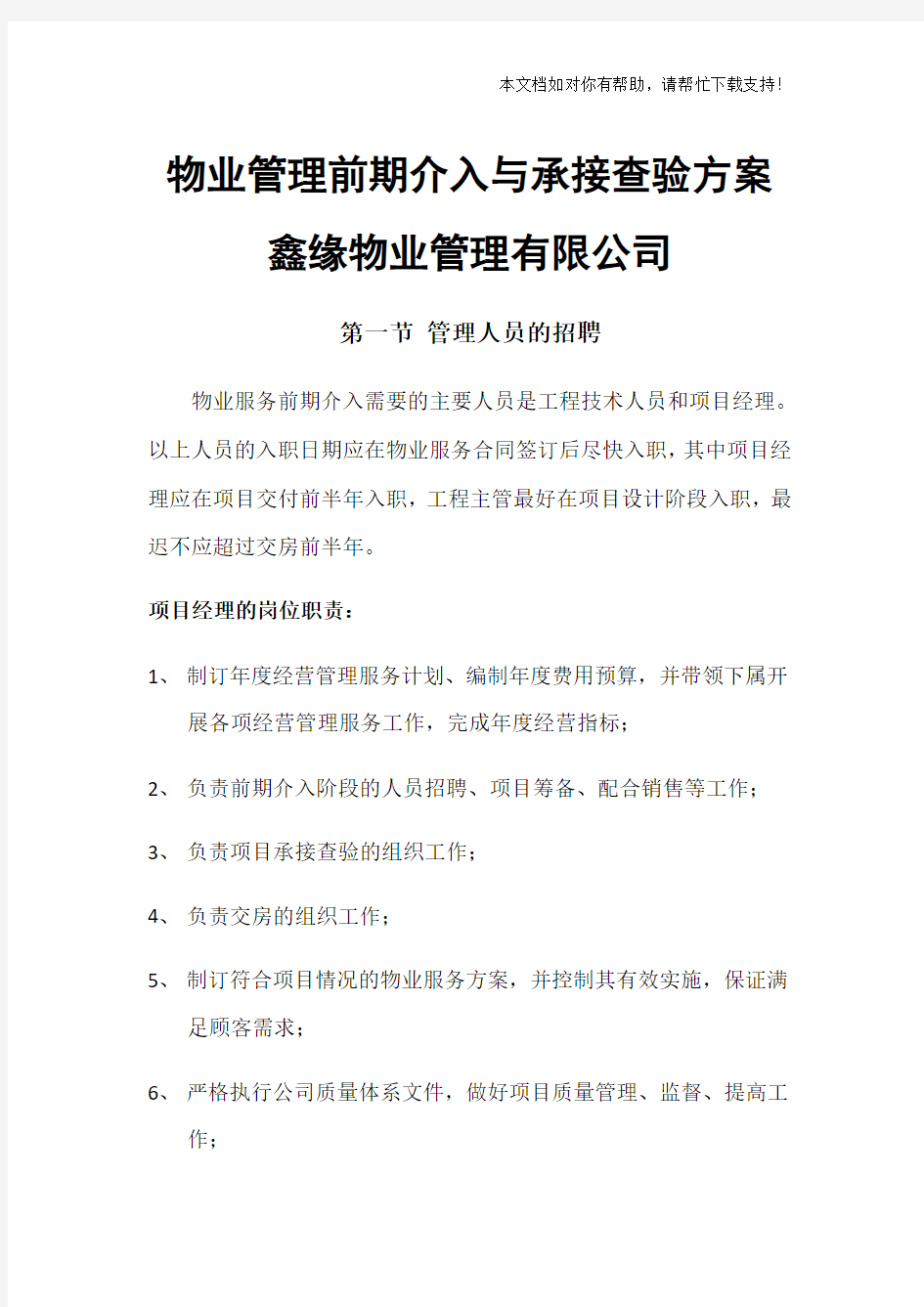 本文档如对你有帮助，请帮忙下载支持！

物业管理前期介入与承接查验方案

鑫缘物业管理有限公司

第一节 管理人员的招聘

物业服务前期介入需要的主要人员是工程技术人员和项目经理。以上人员的入职日期应在物业服务合同签订后尽快入职，其中项目经理应在项目交付前半年入职，工程主管最好在项目设计阶段入职，最迟不应超过交房前半年。

项目经理的岗位职责：

1、 制订年度经营管理服务计划、编制年度费用预算，并带领下属开展各项经营管理服务工作，完成年度经营指标；

2、 负责前期介入阶段的人员招聘、项目筹备、配合销售等工作；

3、 负责项目承接查验的组织工作；

4、 负责交房的组织工作；

5、 制订符合项目情况的物业服务方案，并控制其有效实施，保证满足顾客需求；

6、 严格执行公司质量体系文件，做好项目质量管理、监督、提高工作；